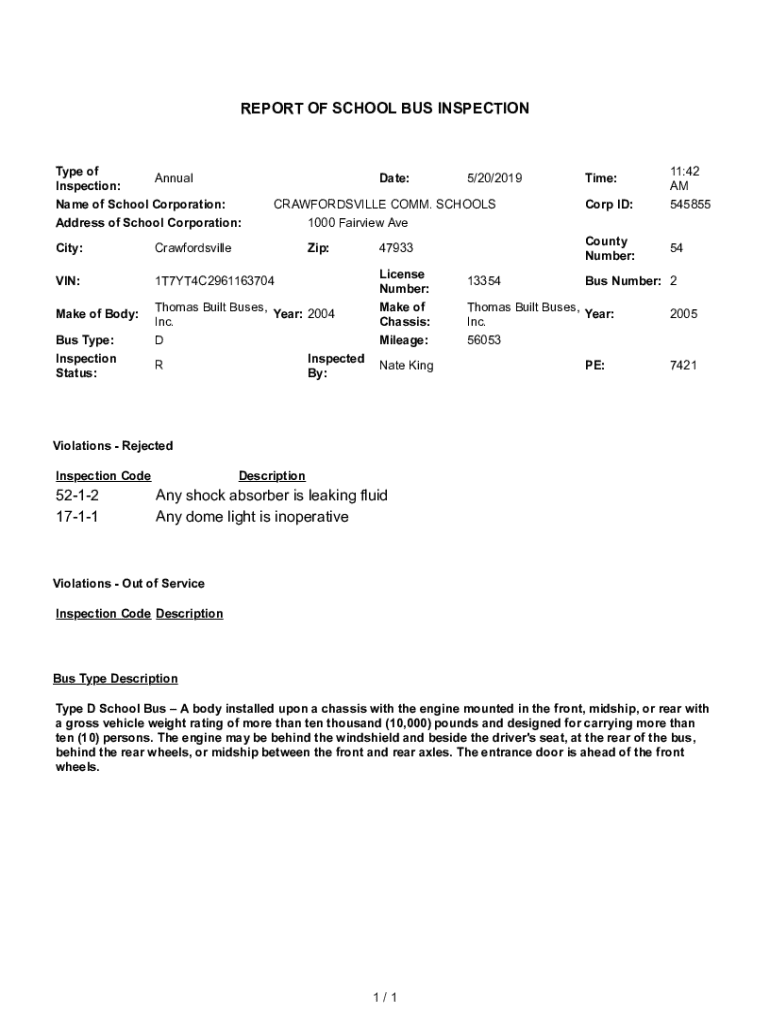 REPORT OF SCHOOL BUS INSPECTION

Type of Inspection: Annual
Date: 5/20/2019
Time: 11:42 AM
Name of School Corporation: CRAWFORDSVILLE COMM. SCHOOLS
Corp ID: 545855
Address of School Corporation: 1000 Fairview Ave
City: Crawfordsville
Zip: 47933
County Number: 54
VIN: 1T7YT4C2961163704
License Number: 13354
Bus Number: 2
Make of Body: Thomas Built Buses, Inc.
Year: 2004
Make of Chassis: Thomas Built Buses, Inc.
Year: 2005
Bus Type: D
Mileage: 56053
Inspection Status: R
Inspected By: Nate King
PE: 7421

Violations - Rejected

| Inspection Code | Description |
|---|---|
| 52-1-2 | Any shock absorber is leaking fluid |
| 17-1-1 | Any dome light is inoperative |

Violations - Out of Service

Inspection Code Description

Bus Type Description

Type D School Bus – A body installed upon a chassis with the engine mounted in the front, midship, or rear with a gross vehicle weight rating of more than ten thousand (10,000) pounds and designed for carrying more than ten (10) persons. The engine may be behind the windshield and beside the driver's seat, at the rear of the bus, behind the rear wheels, or midship between the front and rear axles. The entrance door is ahead of the front wheels.

1 / 1